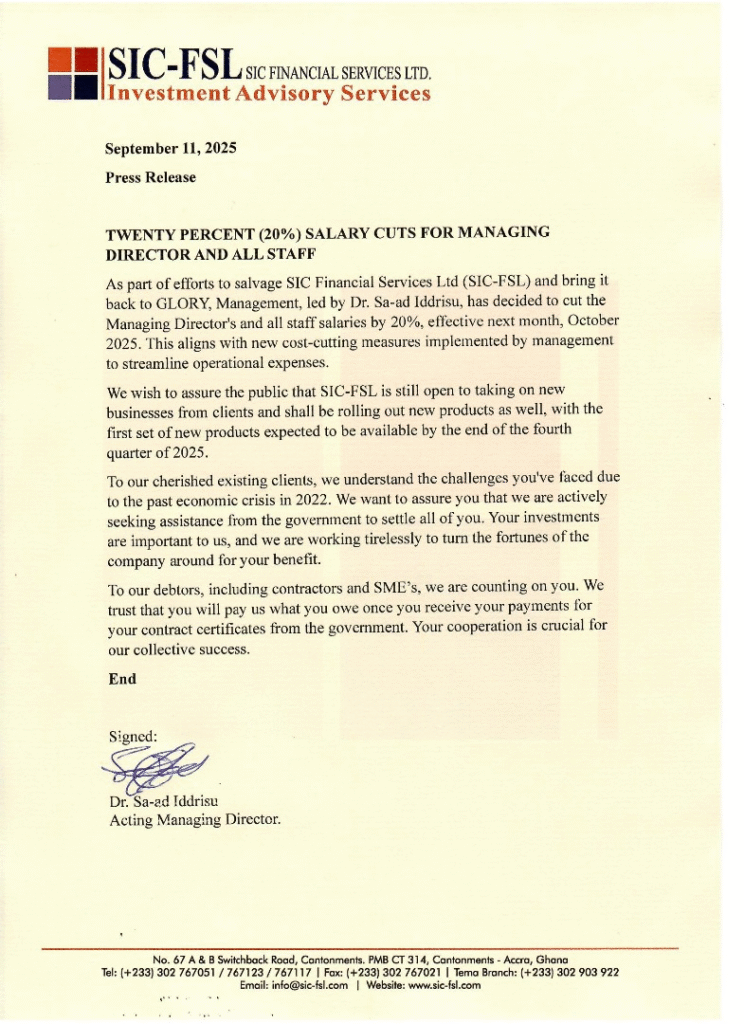 SIC-FSL SIC FINANCIAL SERVICES LTD.
Investment Advisory Services

September 11, 2025

Press Release

TWENTY PERCENT (20%) SALARY CUTS FOR MANAGING DIRECTOR AND ALL STAFF

As part of efforts to salvage SIC Financial Services Ltd (SIC-FSL) and bring it back to GLORY, Management, led by Dr. Sa-ad Iddrisu, has decided to cut the Managing Director's and all staff salaries by 20%, effective next month, October 2025. This aligns with new cost-cutting measures implemented by management to streamline operational expenses.

We wish to assure the public that SIC-FSL is still open to taking on new businesses from clients and shall be rolling out new products as well, with the first set of new products expected to be available by the end of the fourth quarter of 2025.

To our cherished existing clients, we understand the challenges you've faced due to the past economic crisis in 2022. We want to assure you that we are actively seeking assistance from the government to settle all of you. Your investments are important to us, and we are working tirelessly to turn the fortunes of the company around for your benefit.

To our debtors, including contractors and SME's, we are counting on you. We trust that you will pay us what you owe once you receive your payments for your contract certificates from the government. Your cooperation is crucial for our collective success.

End

Signed:

Dr. Sa-ad Iddrisu
Acting Managing Director.

No. 67 A & B Switchback Road, Cantonments. PMB CT 314, Cantonments - Accra, Ghana
Tel: (+233) 302 767051 / 767123 / 767117 | Fax: (+233) 302 767021 | Tema Branch: (+233) 302 903 922
Email: info@sic-fsl.com | Website: www.sic-fsl.com